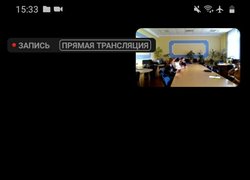 15:33

ЗАПИСЬ ПРЯМАЯ ТРАНСЛЯЦИЯ